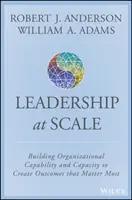 ROBERT J. ANDERSON
WILLIAM A. ADAMS

LEADERSHIP
at SCALE

Building Organizational Capability and Capacity to Create Outcomes that Matter Most

WILEY